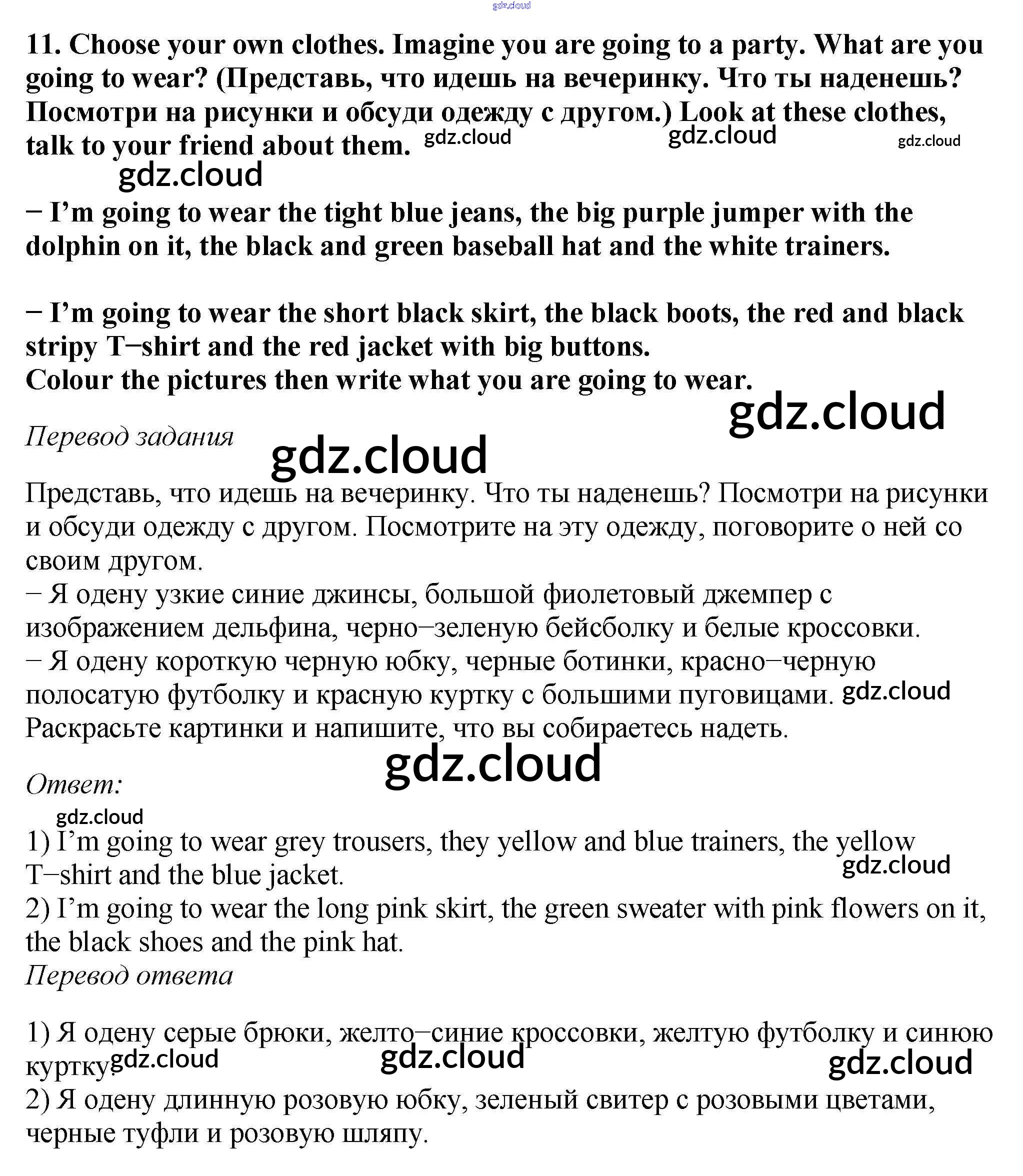 gdz.cloud

11. Choose your own clothes. Imagine you are going to a party. What are you going to wear? (Представь, что идешь на вечеринку. Что ты наденешь? Посмотри на рисунки и обсуди одежду с другом.) Look at these clothes, talk to your friend about them. gdz.cloud gdz.cloud gdz.cloud

gdz.cloud

– I'm going to wear the tight blue jeans, the big purple jumper with the dolphin on it, the black and green baseball hat and the white trainers.

– I'm going to wear the short black skirt, the black boots, the red and black stripy T–shirt and the red jacket with big buttons.
Colour the pictures then write what you are going to wear.

gdz.cloud

Перевод задания

gdz.cloud

Представь, что идешь на вечеринку. Что ты наденешь? Посмотри на рисунки и обсуди одежду с другом. Посмотрите на эту одежду, поговорите о ней со своим другом.
– Я одену узкие синие джинсы, большой фиолетовый джемпер с изображением дельфина, черно–зеленую бейсболку и белые кроссовки.
– Я одену короткую черную юбку, черные ботинки, красно–черную полосатую футболку и красную куртку с большими пуговицами. gdz.cloud
Раскрасьте картинки и напишите, что вы собираетесь надеть.

gdz.cloud

Ответ:

gdz.cloud

1) I'm going to wear grey trousers, they yellow and blue trainers, the yellow T–shirt and the blue jacket.
gdz.cloud
2) I'm going to wear the long pink skirt, the green sweater with pink flowers on it, the black shoes and the pink hat.
Перевод ответа

1) Я одену серые брюки, желто–синие кроссовки, желтую футболку и синюю куртку. gdz.cloud gdz.cloud gdz.cloud
2) Я одену длинную розовую юбку, зеленый свитер с розовыми цветами, черные туфли и розовую шляпу.